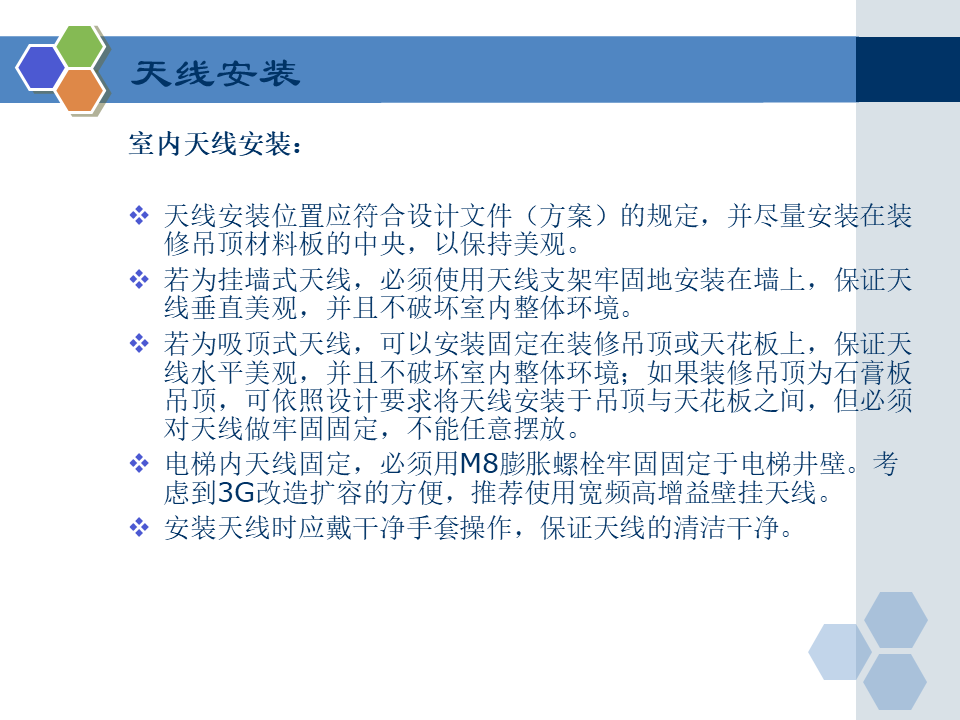 天线安装

室内天线安装：

❖ 天线安装位置应符合设计文件（方案）的规定，并尽量安装在装修吊顶材料板的中央，以保持美观。

❖ 若为挂墙式天线，必须使用天线支架牢固地安装在墙上，保证天线垂直美观，并且不破坏室内整体环境。

❖ 若为吸顶式天线，可以安装固定在装修吊顶或天花板上，保证天线水平美观，并且不破坏室内整体环境；如果装修吊顶为石膏板吊顶，可依照设计要求将天线安装于吊顶与天花板之间，但必须对天线做牢固固定，不能任意摆放。

❖ 电梯内天线固定，必须用M8膨胀螺栓牢固固定于电梯井壁。考虑到3G改造扩容的方便，推荐使用宽频高增益壁挂天线。

❖ 安装天线时应戴干净手套操作，保证天线的清洁干净。